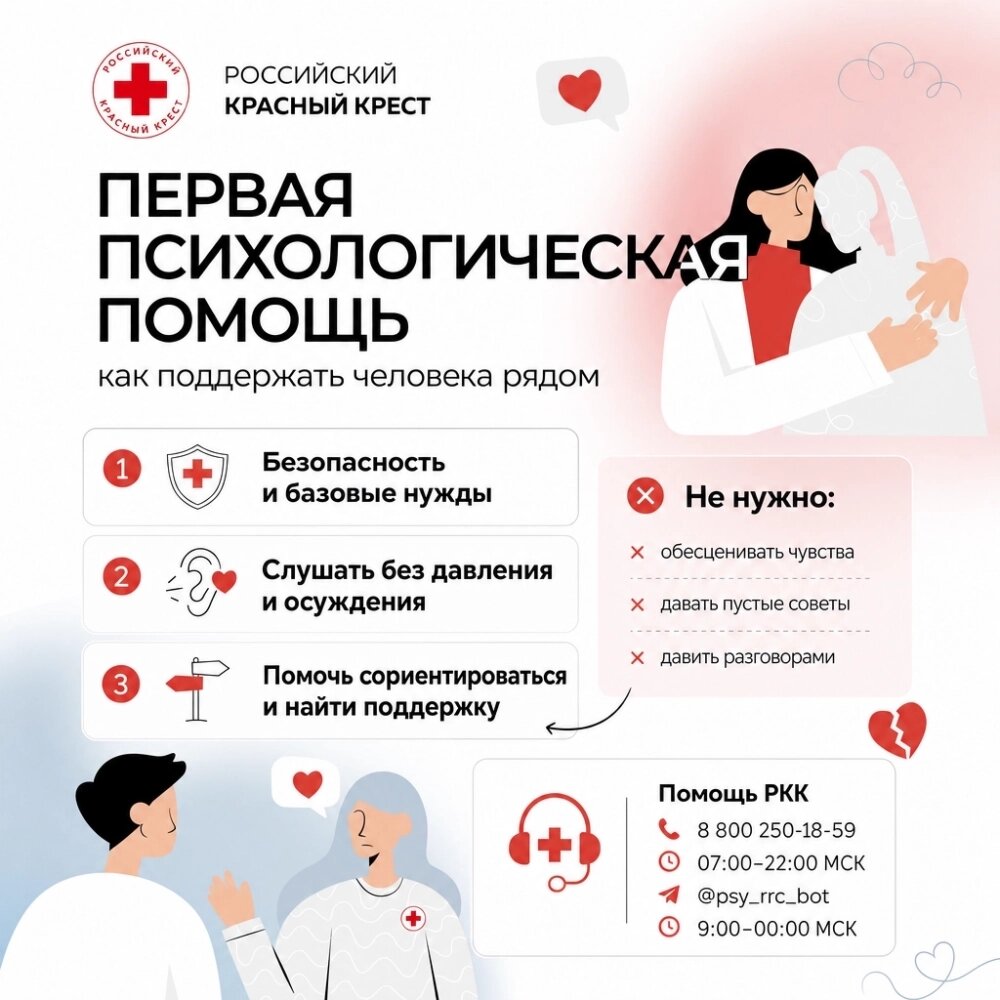 РОССИЙСКИЙ КРАСНЫЙ КРЕСТ

РОССИЙСКИЙ
КРАСНЫЙ КРЕСТ

ПЕРВАЯ
ПСИХОЛОГИЧЕСКАЯ
ПОМОЩЬ

как поддержать человека рядом

1 Безопасность и базовые нужды

2 Слушать без давления и осуждения

3 Помочь сориентироваться и найти поддержку

Не нужно:

× обесценивать чувства

× давать пустые советы

× давить разговорами

Помощь РКК
8 800 250-18-59
07:00–22:00 МСК
@psy_rrc_bot
9:00–00:00 МСК